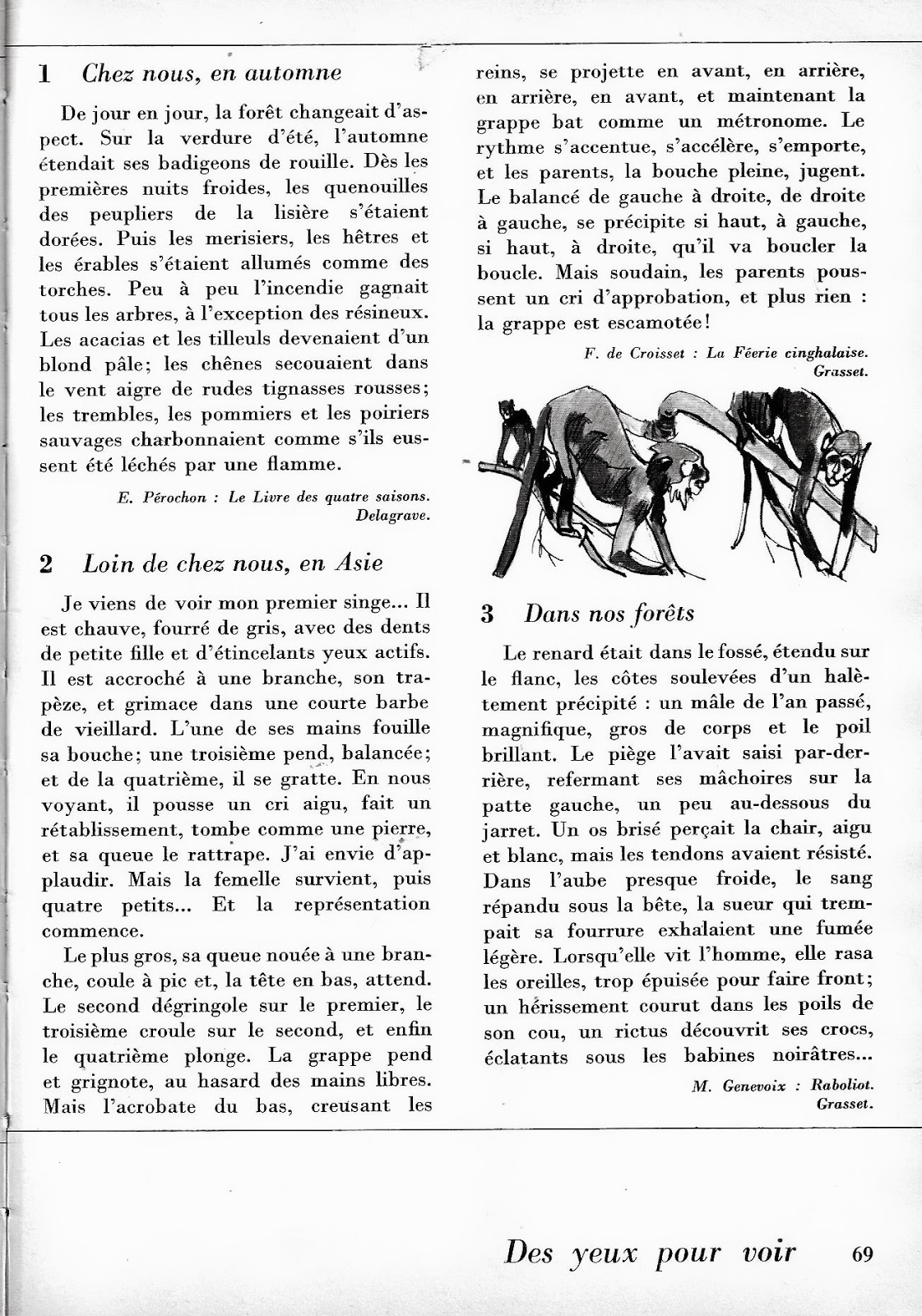 1 Chez nous, en automne

De jour en jour, la forêt changeait d'aspect. Sur la verdure d'été, l'automne étendait ses badigeons de rouille. Dès les premières nuits froides, les quenouilles des peupliers de la lisière s'étaient dorées. Puis les merisiers, les hêtres et les érables s'étaient allumés comme des torches. Peu à peu l'incendie gagnait tous les arbres, à l'exception des résineux. Les acacias et les tilleuls devenaient d'un blond pâle; les chênes secouaient dans le vent aigre de rudes tignasses rousses; les trembles, les pommiers et les poiriers sauvages charbonnaient comme s'ils eussent été léchés par une flamme.

E. Pérochon : Le Livre des quatre saisons. Delagrave.

2 Loin de chez nous, en Asie

Je viens de voir mon premier singe... Il est chauve, fourré de gris, avec des dents de petite fille et d'étincelants yeux actifs. Il est accroché à une branche, son trapèze, et grimace dans une courte barbe de vieillard. L'une de ses mains fouille sa bouche; une troisième pend, balancée; et de la quatrième, il se gratte. En nous voyant, il pousse un cri aigu, fait un rétablissement, tombe comme une pierre, et sa queue le rattrape. J'ai envie d'applaudir. Mais la femelle survient, puis quatre petits... Et la représentation commence.

Le plus gros, sa queue nouée à une branche, coule à pic et, la tête en bas, attend. Le second dégringole sur le premier, le troisième croule sur le second, et enfin le quatrième plonge. La grappe pend et grignote, au hasard des mains libres. Mais l'acrobate du bas, creusant les reins, se projette en avant, en arrière, en arrière, en avant, et maintenant la grappe bat comme un métronome. Le rythme s'accentue, s'accélère, s'emporte, et les parents, la bouche pleine, jugent. Le balancé de gauche à droite, de droite à gauche, se précipite si haut, à gauche, si haut, à droite, qu'il va boucler la boucle. Mais soudain, les parents poussent un cri d'approbation, et plus rien : la grappe est escamotée!

F. de Croisset : La Féerie cinghalaise. Grasset.

3 Dans nos forêts

Le renard était dans le fossé, étendu sur le flanc, les côtes soulevées d'un halètement précipité : un mâle de l'an passé, magnifique, gros de corps et le poil brillant. Le piège l'avait saisi par-derrière, refermant ses mâchoires sur la patte gauche, un peu au-dessous du jarret. Un os brisé perçait la chair, aigu et blanc, mais les tendons avaient résisté. Dans l'aube presque froide, le sang répandu sous la bête, la sueur qui trempait sa fourrure exhalaient une fumée légère. Lorsqu'elle vit l'homme, elle rasa les oreilles, trop épuisée pour faire front; un hérissement courut dans les poils de son cou, un rictus découvrit ses crocs, éclatants sous les babines noirâtres...

M. Genevoix : Raboliot. Grasset.

Des yeux pour voir 69